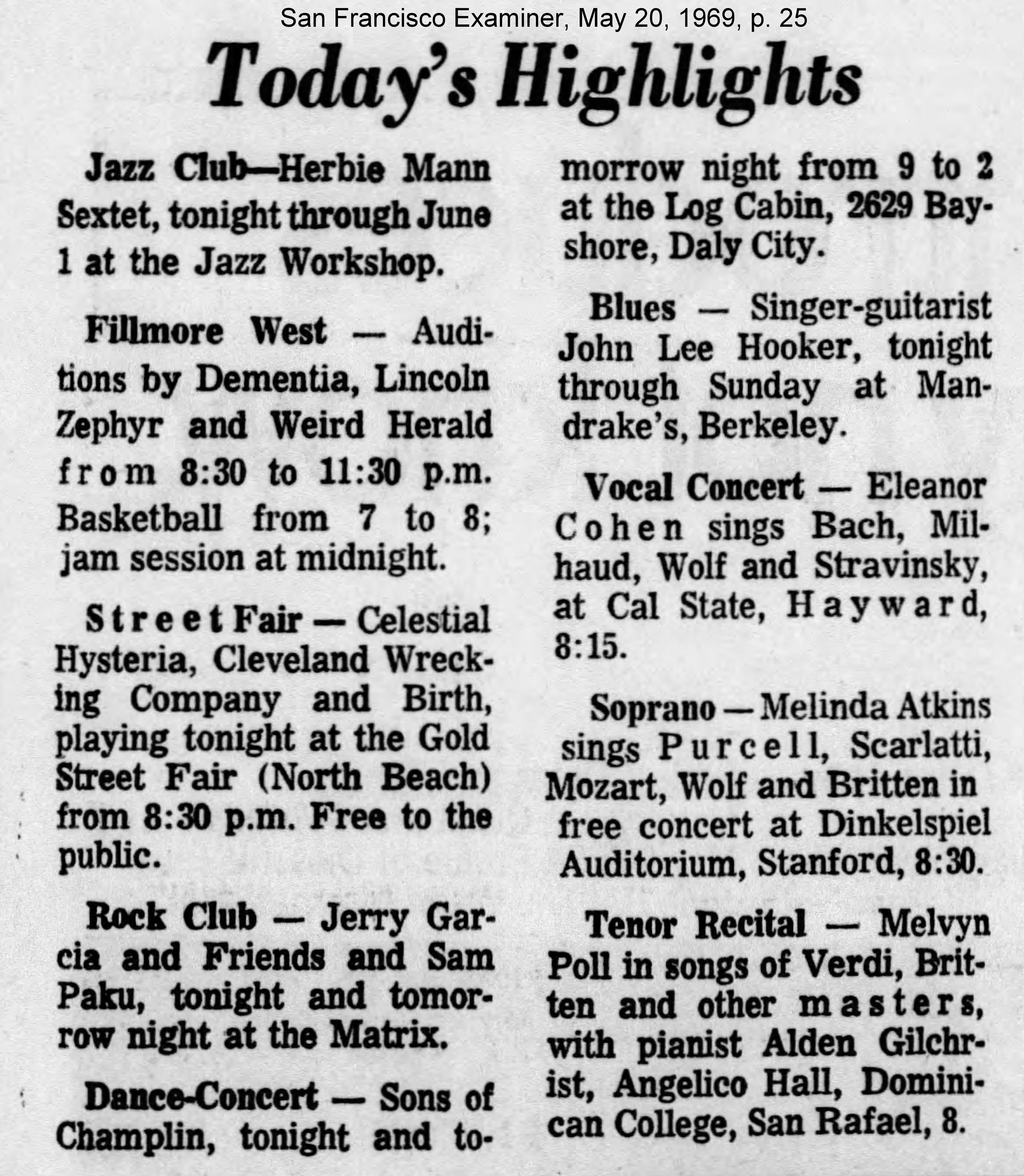 San Francisco Examiner, May 20, 1969, p. 25

Today's Highlights

Jazz Club—Herbie Mann Sextet, tonight through June 1 at the Jazz Workshop.

Fillmore West — Auditions by Dementia, Lincoln Zephyr and Weird Herald from 8:30 to 11:30 p.m. Basketball from 7 to 8; jam session at midnight.

Street Fair — Celestial Hysteria, Cleveland Wrecking Company and Birth, playing tonight at the Gold Street Fair (North Beach) from 8:30 p.m. Free to the public.

Rock Club — Jerry Garcia and Friends and Sam Paku, tonight and tomorrow night at the Matrix.

Dance-Concert — Sons of Champlin, tonight and tomorrow night from 9 to 2 at the Log Cabin, 2629 Bayshore, Daly City.

Blues — Singer-guitarist John Lee Hooker, tonight through Sunday at Mandrake's, Berkeley.

Vocal Concert — Eleanor Cohen sings Bach, Milhaud, Wolf and Stravinsky, at Cal State, Hayward, 8:15.

Soprano — Melinda Atkins sings Purcell, Scarlatti, Mozart, Wolf and Britten in free concert at Dinkelspiel Auditorium, Stanford, 8:30.

Tenor Recital — Melvyn Poll in songs of Verdi, Britten and other masters, with pianist Alden Gilchrist, Angelico Hall, Dominican College, San Rafael, 8.